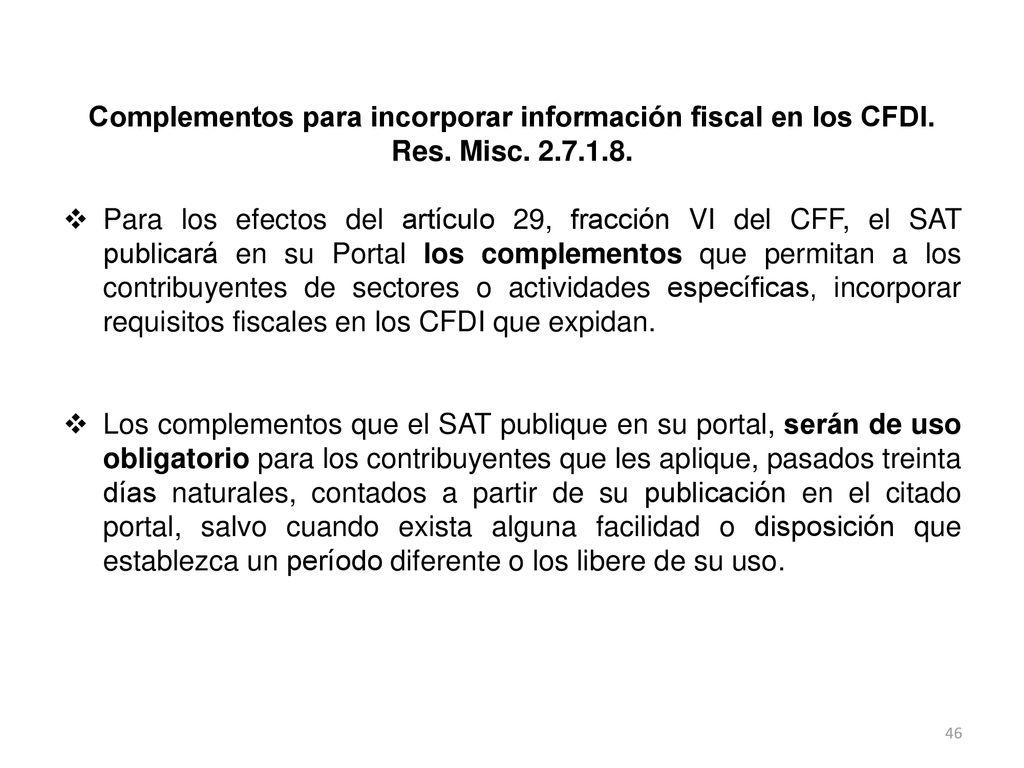 Complementos para incorporar información fiscal en los CFDI. Res. Misc. 2.7.1.8.

❖ Para los efectos del artículo 29, fracción VI del CFF, el SAT publicará en su Portal los complementos que permitan a los contribuyentes de sectores o actividades específicas, incorporar requisitos fiscales en los CFDI que expidan.

❖ Los complementos que el SAT publique en su portal, serán de uso obligatorio para los contribuyentes que les aplique, pasados treinta días naturales, contados a partir de su publicación en el citado portal, salvo cuando exista alguna facilidad o disposición que establezca un período diferente o los libere de su uso.

46